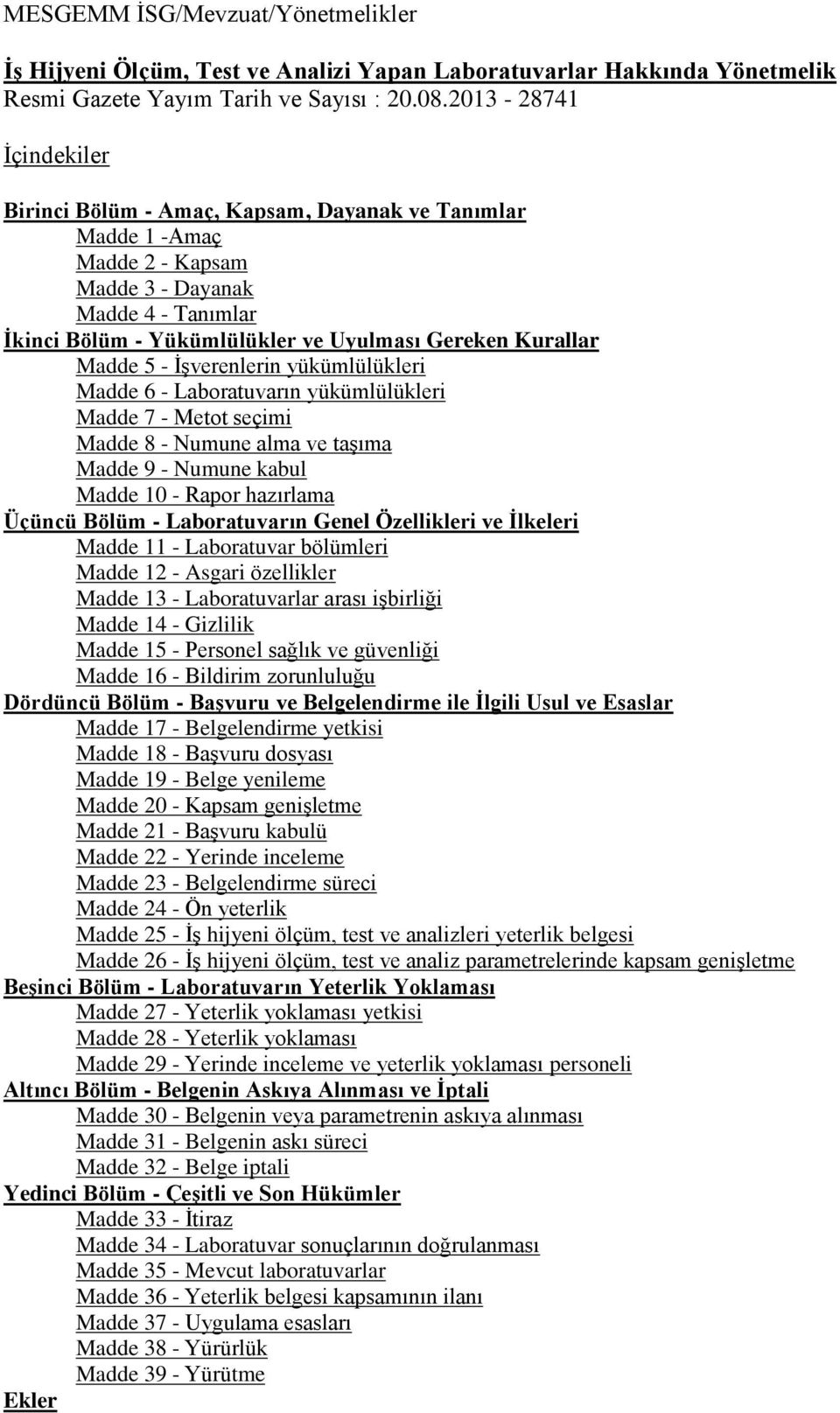 MESGEMM İSG/Mevzuat/Yönetmelikler

İş Hijyeni Ölçüm, Test ve Analizi Yapan Laboratuvarlar Hakkında Yönetmelik
Resmi Gazete Yayım Tarih ve Sayısı : 20.08.2013 - 28741

İçindekiler

Birinci Bölüm - Amaç, Kapsam, Dayanak ve Tanımlar
Madde 1 -Amaç
Madde 2 - Kapsam
Madde 3 - Dayanak
Madde 4 - Tanımlar
İkinci Bölüm - Yükümlülükler ve Uyulması Gereken Kurallar
Madde 5 - İşverenlerin yükümlülükleri
Madde 6 - Laboratuvarın yükümlülükleri
Madde 7 - Metot seçimi
Madde 8 - Numune alma ve taşıma
Madde 9 - Numune kabul
Madde 10 - Rapor hazırlama
Üçüncü Bölüm - Laboratuvarın Genel Özellikleri ve İlkeleri
Madde 11 - Laboratuvar bölümleri
Madde 12 - Asgari özellikler
Madde 13 - Laboratuvarlar arası işbirliği
Madde 14 - Gizlilik
Madde 15 - Personel sağlık ve güvenliği
Madde 16 - Bildirim zorunluluğu
Dördüncü Bölüm - Başvuru ve Belgelendirme ile İlgili Usul ve Esaslar
Madde 17 - Belgelendirme yetkisi
Madde 18 - Başvuru dosyası
Madde 19 - Belge yenileme
Madde 20 - Kapsam genişletme
Madde 21 - Başvuru kabulü
Madde 22 - Yerinde inceleme
Madde 23 - Belgelendirme süreci
Madde 24 - Ön yeterlik
Madde 25 - İş hijyeni ölçüm, test ve analizleri yeterlik belgesi
Madde 26 - İş hijyeni ölçüm, test ve analiz parametrelerinde kapsam genişletme
Beşinci Bölüm - Laboratuvarın Yeterlik Yoklaması
Madde 27 - Yeterlik yoklaması yetkisi
Madde 28 - Yeterlik yoklaması
Madde 29 - Yerinde inceleme ve yeterlik yoklaması personeli
Altıncı Bölüm - Belgenin Askıya Alınması ve İptali
Madde 30 - Belgenin veya parametrenin askıya alınması
Madde 31 - Belgenin askı süreci
Madde 32 - Belge iptali
Yedinci Bölüm - Çeşitli ve Son Hükümler
Madde 33 - İtiraz
Madde 34 - Laboratuvar sonuçlarının doğrulanması
Madde 35 - Mevcut laboratuvarlar
Madde 36 - Yeterlik belgesi kapsamının ilanı
Madde 37 - Uygulama esasları
Madde 38 - Yürürlük
Madde 39 - Yürütme
Ekler